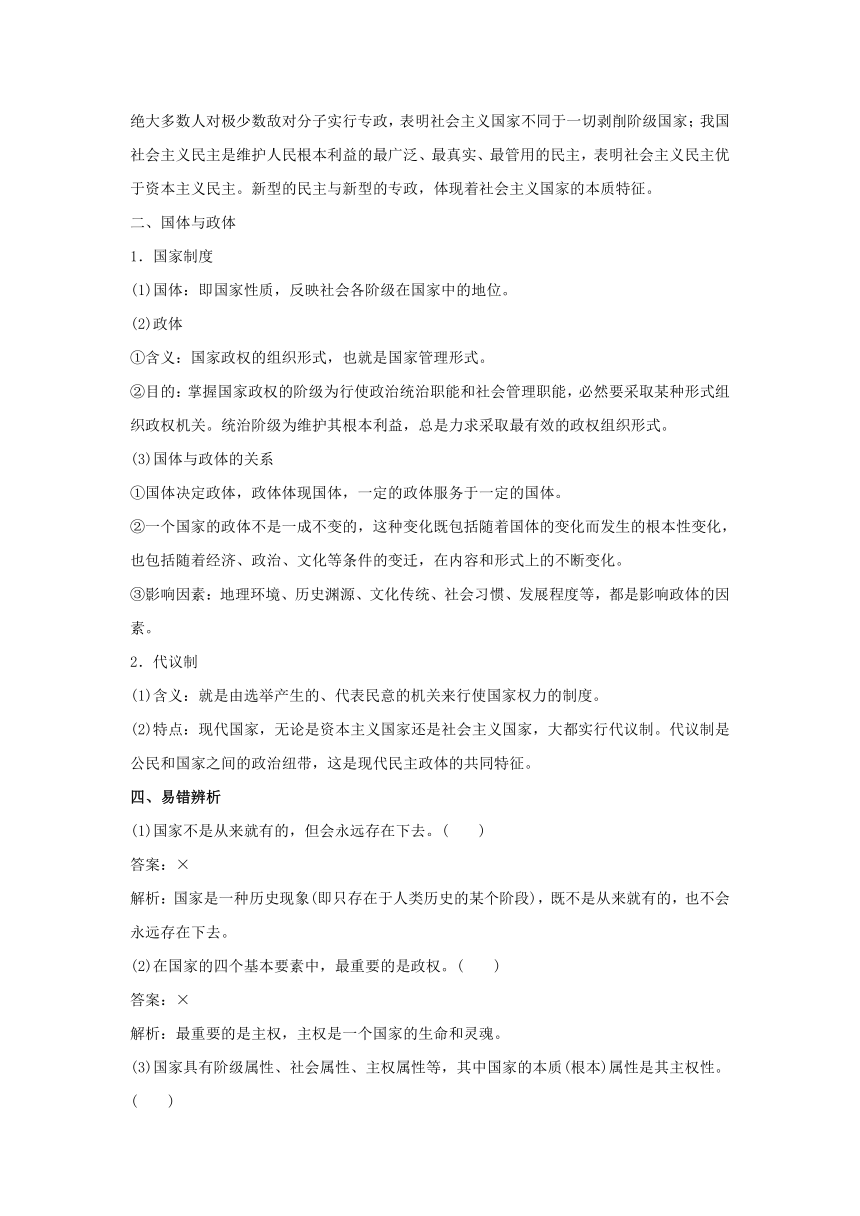 绝大多数人对极少数敌对分子实行专政，表明社会主义国家不同于一切剥削阶级国家；我国社会主义民主是维护人民根本利益的最广泛、最真实、最管用的民主，表明社会主义民主优于资本主义民主。新型的民主与新型的专政，体现着社会主义国家的本质特征。

二、国体与政体

1．国家制度

(1)国体：即国家性质，反映社会各阶级在国家中的地位。

(2)政体

①含义：国家政权的组织形式，也就是国家管理形式。

②目的：掌握国家政权的阶级为行使政治统治职能和社会管理职能，必然要采取某种形式组织政权机关。统治阶级为维护其根本利益，总是力求采取最有效的政权组织形式。

(3)国体与政体的关系

①国体决定政体，政体体现国体，一定的政体服务于一定的国体。

②一个国家的政体不是一成不变的，这种变化既包括随着国体的变化而发生的根本性变化，也包括随着经济、政治、文化等条件的变迁，在内容和形式上的不断变化。

③影响因素：地理环境、历史渊源、文化传统、社会习惯、发展程度等，都是影响政体的因素。

2．代议制

(1)含义：就是由选举产生的、代表民意的机关来行使国家权力的制度。

(2)特点：现代国家，无论是资本主义国家还是社会主义国家，大都实行代议制。代议制是公民和国家之间的政治纽带，这是现代民主政体的共同特征。

四、易错辨析

(1)国家不是从来就有的，但会永远存在下去。(　　)

答案：×

解析：国家是一种历史现象(即只存在于人类历史的某个阶段)，既不是从来就有的，也不会永远存在下去。

(2)在国家的四个基本要素中，最重要的是政权。(　　)

答案：×

解析：最重要的是主权，主权是一个国家的生命和灵魂。

(3)国家具有阶级属性、社会属性、主权属性等，其中国家的本质(根本)属性是其主权性。(　　)